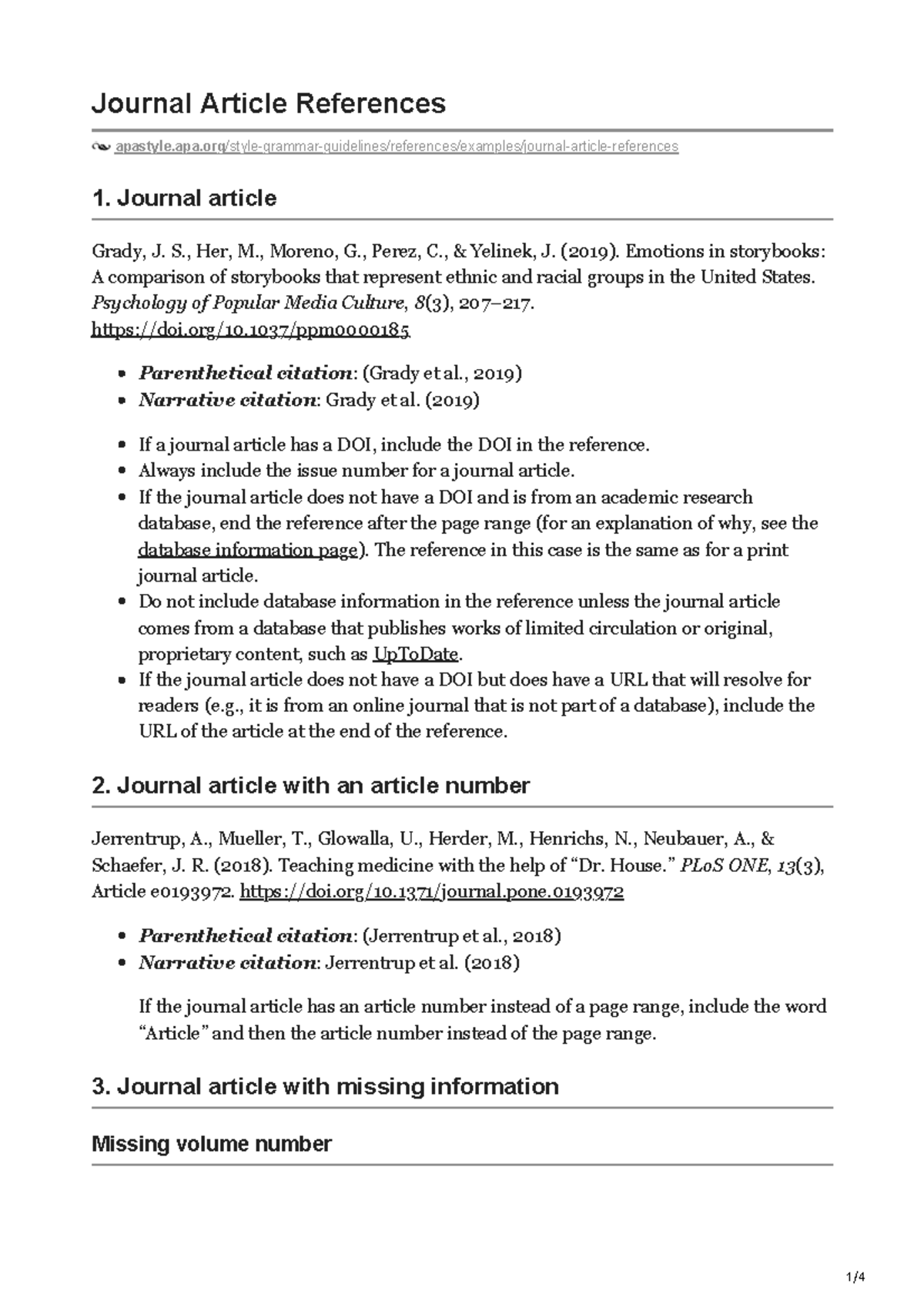 Journal Article References

apastyle.apa.org/style-grammar-guidelines/references/examples/journal-article-references

1. Journal article

Grady, J. S., Her, M., Moreno, G., Perez, C., & Yelinek, J. (2019). Emotions in storybooks: A comparison of storybooks that represent ethnic and racial groups in the United States. Psychology of Popular Media Culture, 8(3), 207–217. https://doi.org/10.1037/ppm0000185

• Parenthetical citation: (Grady et al., 2019)
• Narrative citation: Grady et al. (2019)

• If a journal article has a DOI, include the DOI in the reference.
• Always include the issue number for a journal article.
• If the journal article does not have a DOI and is from an academic research database, end the reference after the page range (for an explanation of why, see the database information page). The reference in this case is the same as for a print journal article.
• Do not include database information in the reference unless the journal article comes from a database that publishes works of limited circulation or original, proprietary content, such as UpToDate.
• If the journal article does not have a DOI but does have a URL that will resolve for readers (e.g., it is from an online journal that is not part of a database), include the URL of the article at the end of the reference.

2. Journal article with an article number

Jerrentrup, A., Mueller, T., Glowalla, U., Herder, M., Henrichs, N., Neubauer, A., & Schaefer, J. R. (2018). Teaching medicine with the help of "Dr. House." PLoS ONE, 13(3), Article e0193972. https://doi.org/10.1371/journal.pone.0193972

• Parenthetical citation: (Jerrentrup et al., 2018)
• Narrative citation: Jerrentrup et al. (2018)

If the journal article has an article number instead of a page range, include the word "Article" and then the article number instead of the page range.

3. Journal article with missing information

Missing volume number

1/4